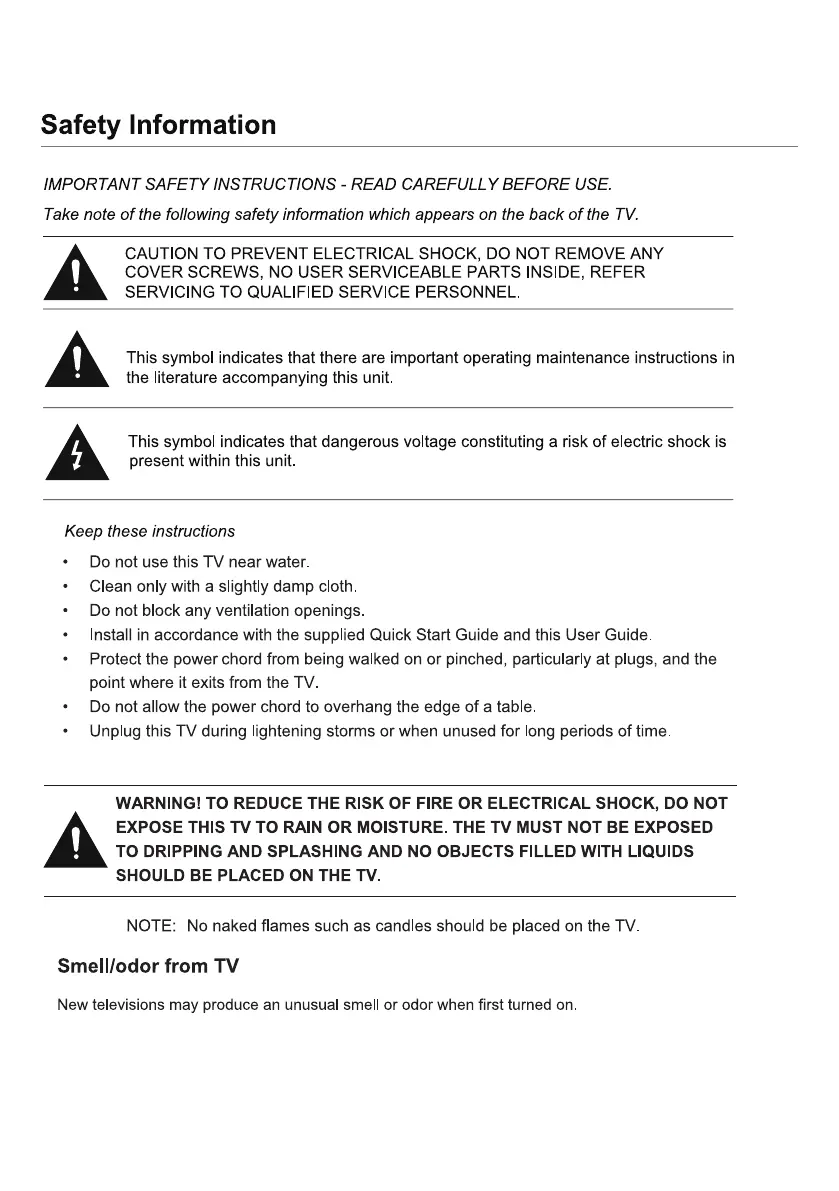 Safety Information

IMPORTANT SAFETY INSTRUCTIONS - READ CAREFULLY BEFORE USE.

Take note of the following safety information which appears on the back of the TV.

CAUTION TO PREVENT ELECTRICAL SHOCK, DO NOT REMOVE ANY COVER SCREWS, NO USER SERVICEABLE PARTS INSIDE, REFER SERVICING TO QUALIFIED SERVICE PERSONNEL.

This symbol indicates that there are important operating maintenance instructions in the literature accompanying this unit.

This symbol indicates that dangerous voltage constituting a risk of electric shock is present within this unit.

Keep these instructions

• Do not use this TV near water.
• Clean only with a slightly damp cloth.
• Do not block any ventilation openings.
• Install in accordance with the supplied Quick Start Guide and this User Guide.
• Protect the power chord from being walked on or pinched, particularly at plugs, and the point where it exits from the TV.
• Do not allow the power chord to overhang the edge of a table.
• Unplug this TV during lightening storms or when unused for long periods of time.

WARNING! TO REDUCE THE RISK OF FIRE OR ELECTRICAL SHOCK, DO NOT EXPOSE THIS TV TO RAIN OR MOISTURE. THE TV MUST NOT BE EXPOSED TO DRIPPING AND SPLASHING AND NO OBJECTS FILLED WITH LIQUIDS SHOULD BE PLACED ON THE TV.

NOTE: No naked flames such as candles should be placed on the TV.

Smell/odor from TV

New televisions may produce an unusual smell or odor when first turned on.